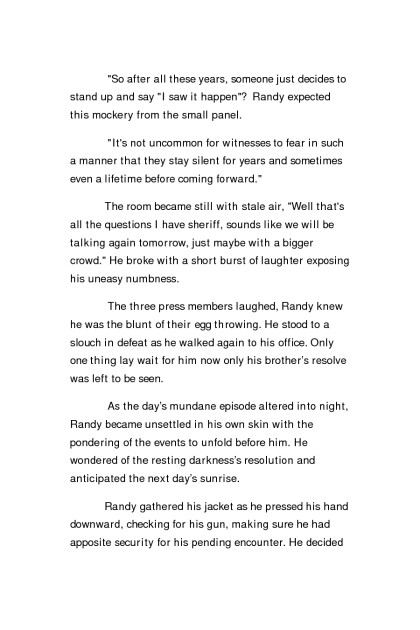 "So after all these years, someone just decides to stand up and say "I saw it happen"? Randy expected this mockery from the small panel.

"It's not uncommon for witnesses to fear in such a manner that they stay silent for years and sometimes even a lifetime before coming forward."

The room became still with stale air, "Well that's all the questions I have sheriff, sounds like we will be talking again tomorrow, just maybe with a bigger crowd." He broke with a short burst of laughter exposing his uneasy numbness.

The three press members laughed, Randy knew he was the blunt of their egg throwing. He stood to a slouch in defeat as he walked again to his office. Only one thing lay wait for him now only his brother's resolve was left to be seen.

As the day's mundane episode altered into night, Randy became unsettled in his own skin with the pondering of the events to unfold before him. He wondered of the resting darkness's resolution and anticipated the next day's sunrise.

Randy gathered his jacket as he pressed his hand downward, checking for his gun, making sure he had apposite security for his pending encounter. He decided